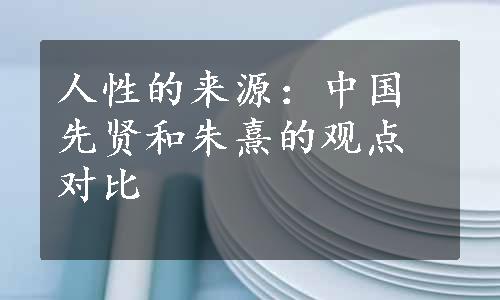 人性的来源：中国先贤和朱熹的观点对比